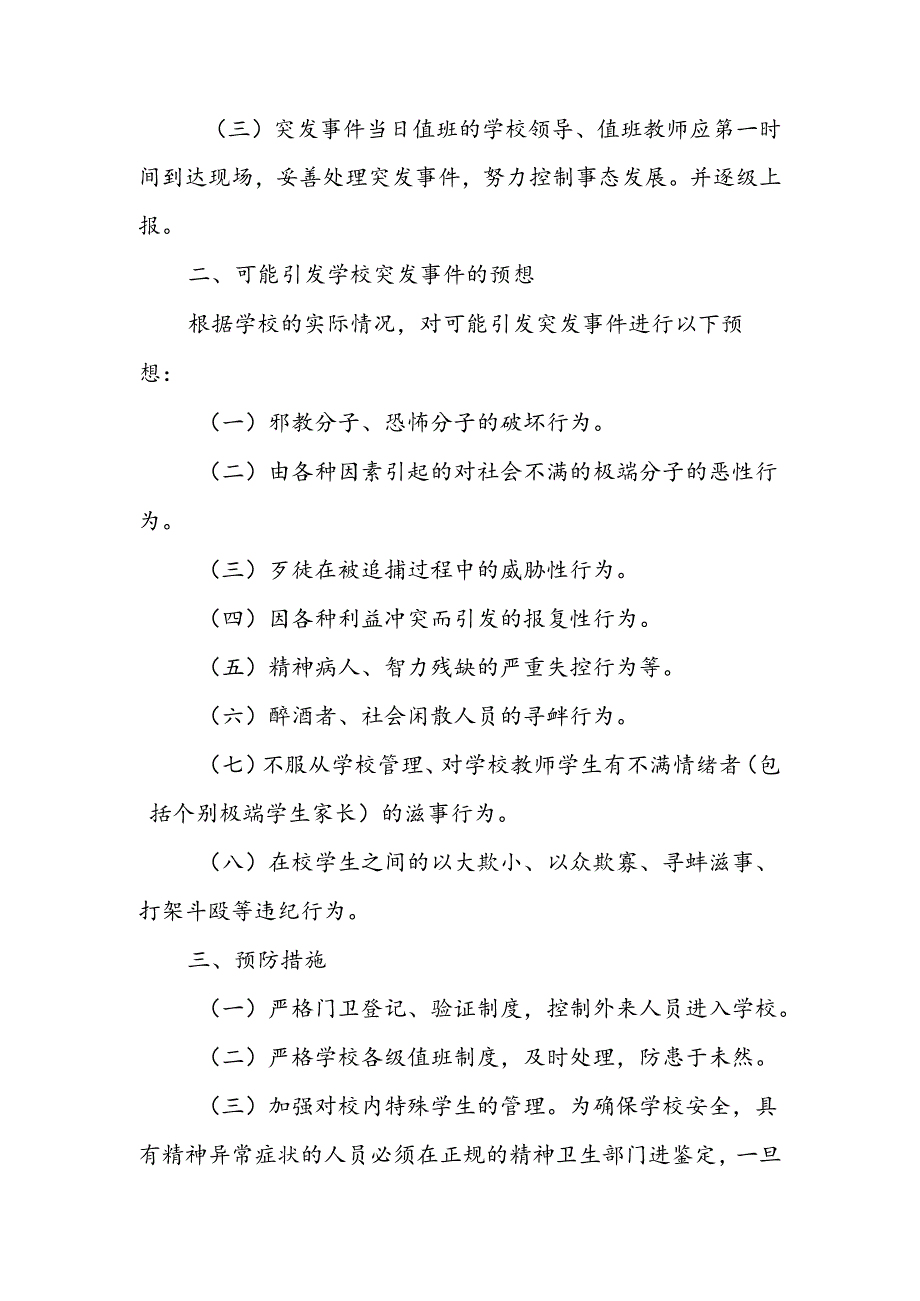 （三）突发事件当日值班的学校领导、值班教师应第一时间到达现场，妥善处理突发事件，努力控制事态发展。并逐级上报。

二、可能引发学校突发事件的预想

根据学校的实际情况，对可能引发突发事件进行以下预想：

（一）邪教分子、恐怖分子的破坏行为。

（二）由各种因素引起的对社会不满的极端分子的恶性行为。

（三）歹徒在被追捕过程中的威胁性行为。

（四）因各种利益冲突而引发的报复性行为。

（五）精神病人、智力残缺的严重失控行为等。

（六）醉酒者、社会闲散人员的寻衅行为。

（七）不服从学校管理、对学校教师学生有不满情绪者（包括个别极端学生家长）的滋事行为。

（八）在校学生之间的以大欺小、以众欺寡、寻衅滋事、打架斗殴等违纪行为。

三、预防措施

（一）严格门卫登记、验证制度，控制外来人员进入学校。

（二）严格学校各级值班制度，及时处理，防患于未然。

（三）加强对校内特殊学生的管理。为确保学校安全，具有精神异常症状的人员必须在正规的精神卫生部门进鉴定，一旦